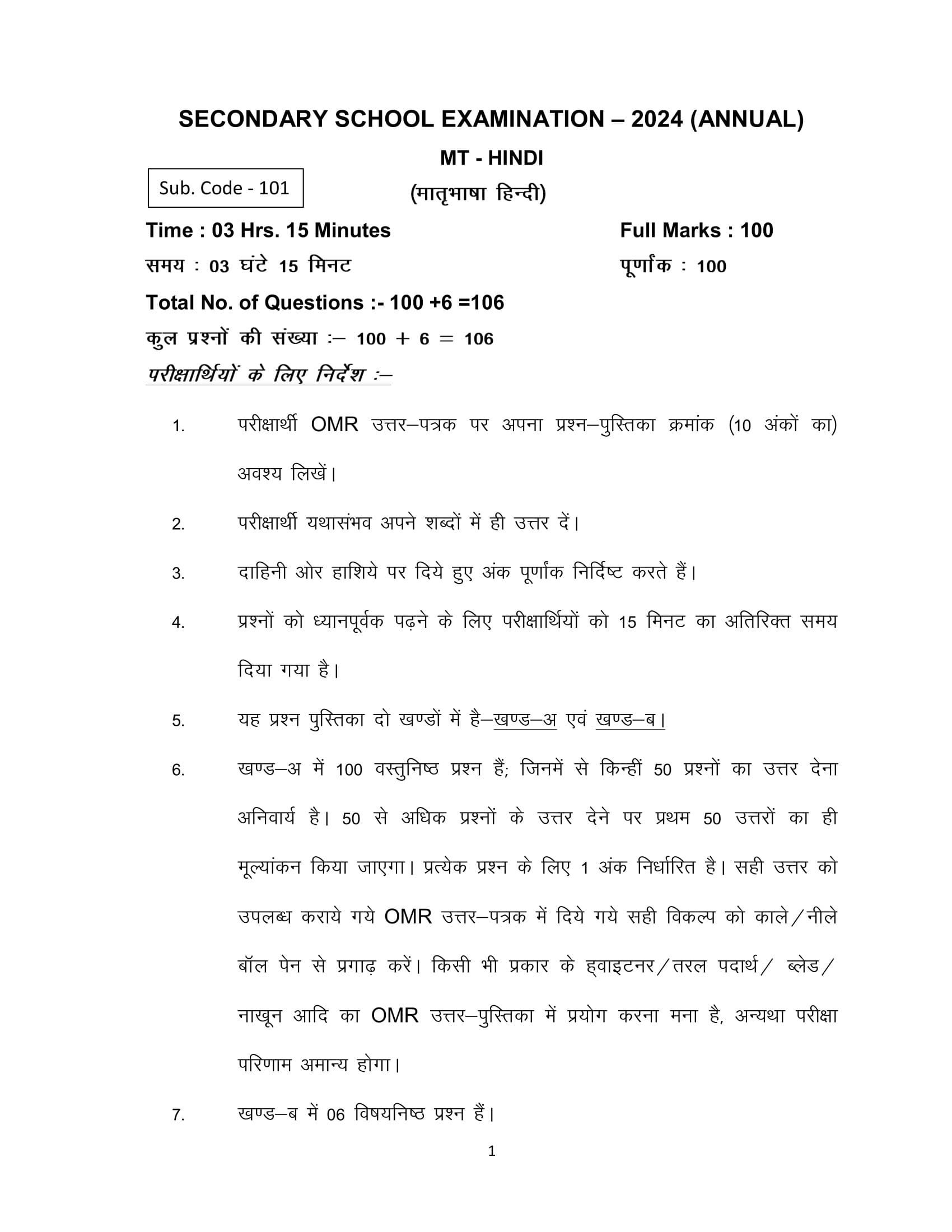 SECONDARY SCHOOL EXAMINATION – 2024 (ANNUAL)

MT - HINDI

Sub. Code - 101

(मातृभाषा हिन्दी)

Time : 03 Hrs. 15 Minutes

Full Marks : 100

समय : 03 घंटे 15 मिनट

पूर्णांक : 100

Total No. of Questions :- 100 +6 =106

कुल प्रश्नों की संख्या :– 100 + 6 = 106

परीक्षार्थियों के लिए निर्देश :–

1. परीक्षार्थी OMR उत्तर–पत्रक पर अपना प्रश्न–पुस्तिका क्रमांक (10 अंकों का) अवश्य लिखें।

2. परीक्षार्थी यथासंभव अपने शब्दों में ही उत्तर दें।

3. दाहिनी ओर हाशिये पर दिये हुए अंक पूर्णांक निर्दिष्ट करते हैं।

4. प्रश्नों को ध्यानपूर्वक पढ़ने के लिए परीक्षार्थियों को 15 मिनट का अतिरिक्त समय दिया गया है।

5. यह प्रश्न पुस्तिका दो खण्डों में है–खण्ड–अ एवं खण्ड–ब।

6. खण्ड–अ में 100 वस्तुनिष्ठ प्रश्न हैं; जिनमें से किन्हीं 50 प्रश्नों का उत्तर देना अनिवार्य है। 50 से अधिक प्रश्नों के उत्तर देने पर प्रथम 50 उत्तरों का ही मूल्यांकन किया जाएगा। प्रत्येक प्रश्न के लिए 1 अंक निर्धारित है। सही उत्तर को उपलब्ध कराये गये OMR उत्तर–पत्रक में दिये गये सही विकल्प को काले/नीले बॉल पेन से प्रगाढ़ करें। किसी भी प्रकार के ह्वाइटनर/तरल पदार्थ/ ब्लेड/ नाखून आदि का OMR उत्तर–पुस्तिका में प्रयोग करना मना है, अन्यथा परीक्षा परिणाम अमान्य होगा।

7. खण्ड–ब में 06 विषयनिष्ठ प्रश्न हैं।

1